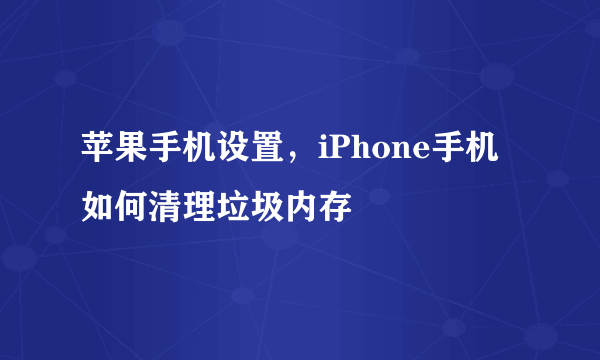 苹果手机设置，iPhone手机如何清理垃圾内存